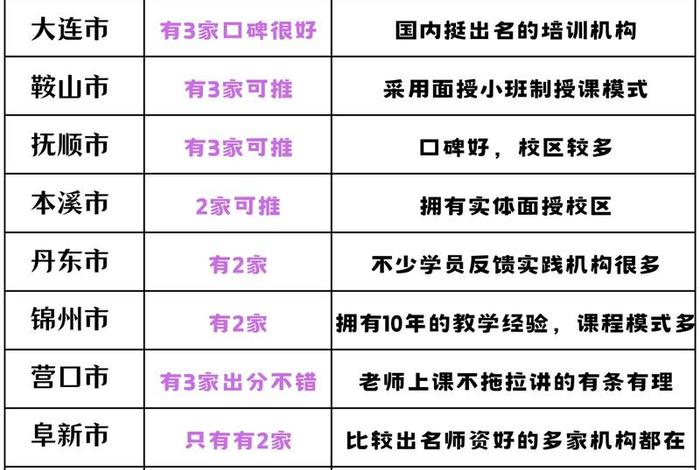 | 大连市 | 有3家口碑很好 | 国内挺出名的培训机构 |
|---|---|---|
| 鞍山市 | 有3家可推 | 采用面授小班制授课模式 |
| 抚顺市 | 有3家可推 | 口碑好，校区较多 |
| 本溪市 | 2家可推 | 拥有实体面授校区 |
| 丹东市 | 有2家 | 不少学员反馈实践机构很多 |
| 锦州市 | 有2家 | 拥有10年的教学经验，课程模式多 |
| 营口市 | 有3家出分不错 | 老师上课不拖拉讲的有条有理 |
| 阜新市 | 只有有2家 | 比较出名师资好的多家机构都在 |